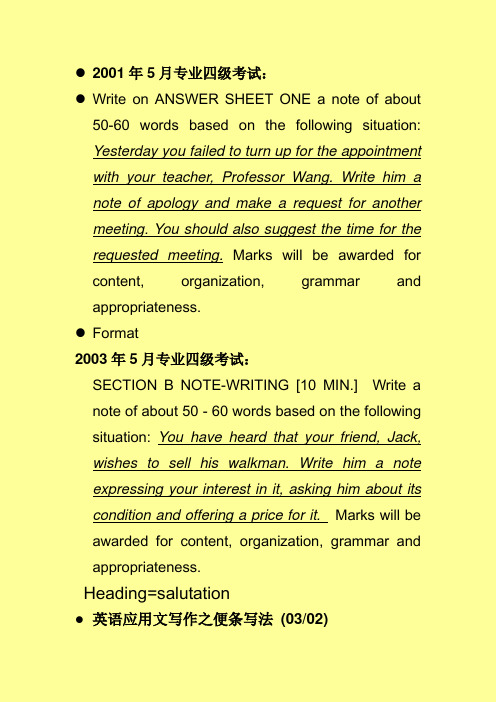 ● 2001 年 5 月专业四级考试：

● Write on ANSWER SHEET ONE a note of about 50-60 words based on the following situation: Yesterday you failed to turn up for the appointment with your teacher, Professor Wang. Write him a note of apology and make a request for another meeting. You should also suggest the time for the requested meeting. Marks will be awarded for content, organization, grammar and appropriateness.

● Format

2003 年 5 月专业四级考试：

SECTION B NOTE-WRITING [10 MIN.] Write a note of about 50 - 60 words based on the following situation: You have heard that your friend, Jack, wishes to sell his walkman. Write him a note expressing your interest in it, asking him about its condition and offering a price for it. Marks will be awarded for content, organization, grammar and appropriateness.

Heading=salutation

● 英语应用文写作之便条写法 (03/02)